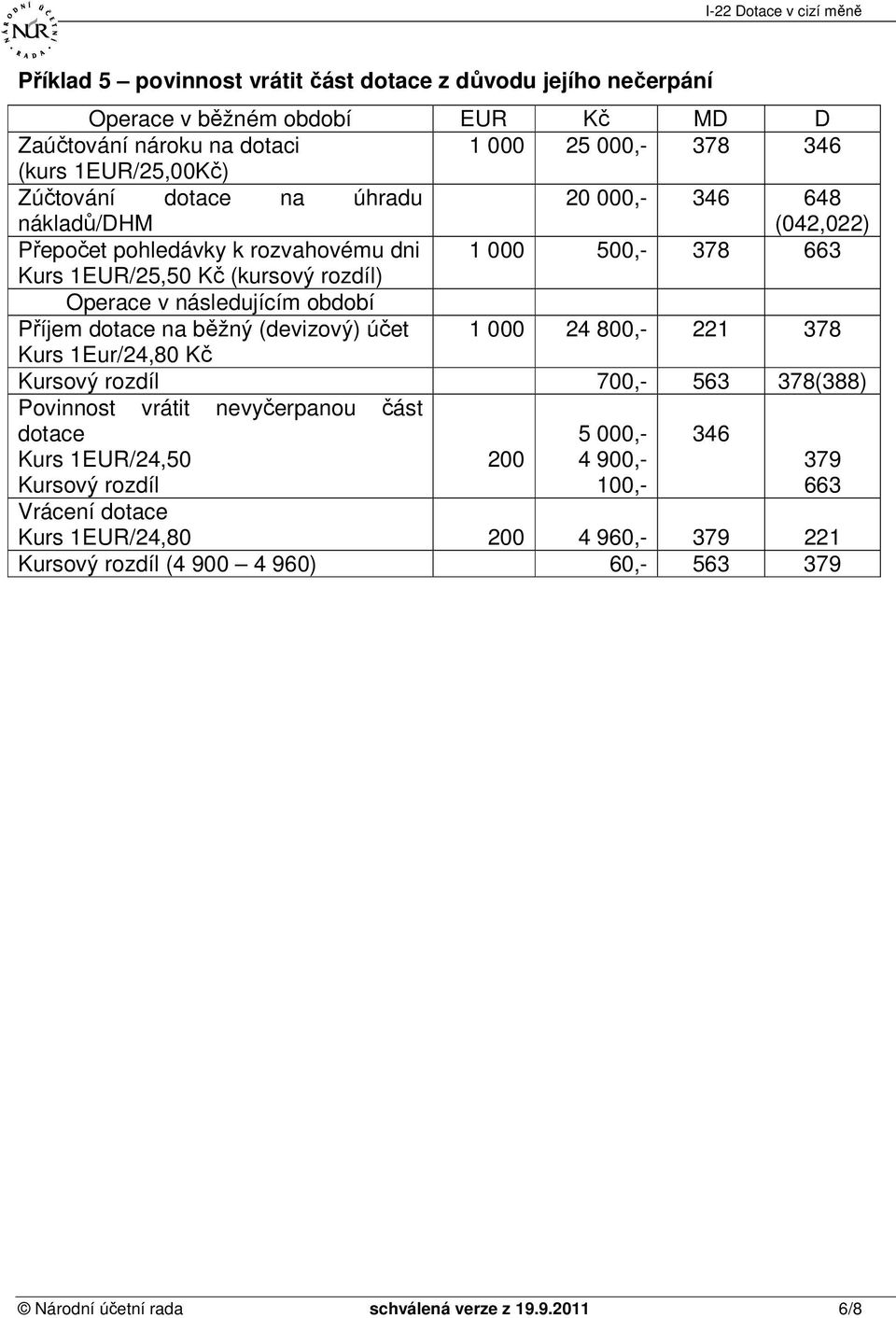 NÁRODNÍ ÚČETNÍ RADA NÚR

I-22 Dotace v cizí měně

Příklad 5 – povinnost vrátit část dotace z důvodu jejího nečerpání

| Operace v běžném období | EUR | Kč | MD | D |
|---|---|---|---|---|
| Zaúčtování nároku na dotaci (kurs 1EUR/25,00Kč) | 1 000 | 25 000,- | 378 | 346 |
| Zúčtování dotace na úhradu nákladů/DHM | | 20 000,- | 346 | 648 (042,022) |
| Přepočet pohledávky k rozvahovému dni Kurs 1EUR/25,50 Kč (kursový rozdíl) | 1 000 | 500,- | 378 | 663 |
| Operace v následujícím období | | | | |
| Příjem dotace na běžný (devizový) účet Kurs 1Eur/24,80 Kč | 1 000 | 24 800,- | 221 | 378 |
| Kursový rozdíl | | 700,- | 563 | 378(388) |
| Povinnost vrátit nevyčerpanou část dotace Kurs 1EUR/24,50 Kursový rozdíl | 200 | 5 000,- 4 900,- 100,- | 346 | 379 663 |
| Vrácení dotace Kurs 1EUR/24,80 | 200 | 4 960,- | 379 | 221 |
| Kursový rozdíl (4 900 – 4 960) | | 60,- | 563 | 379 |

© Národní účetní rada schválená verze z 19.9.2011 6/8